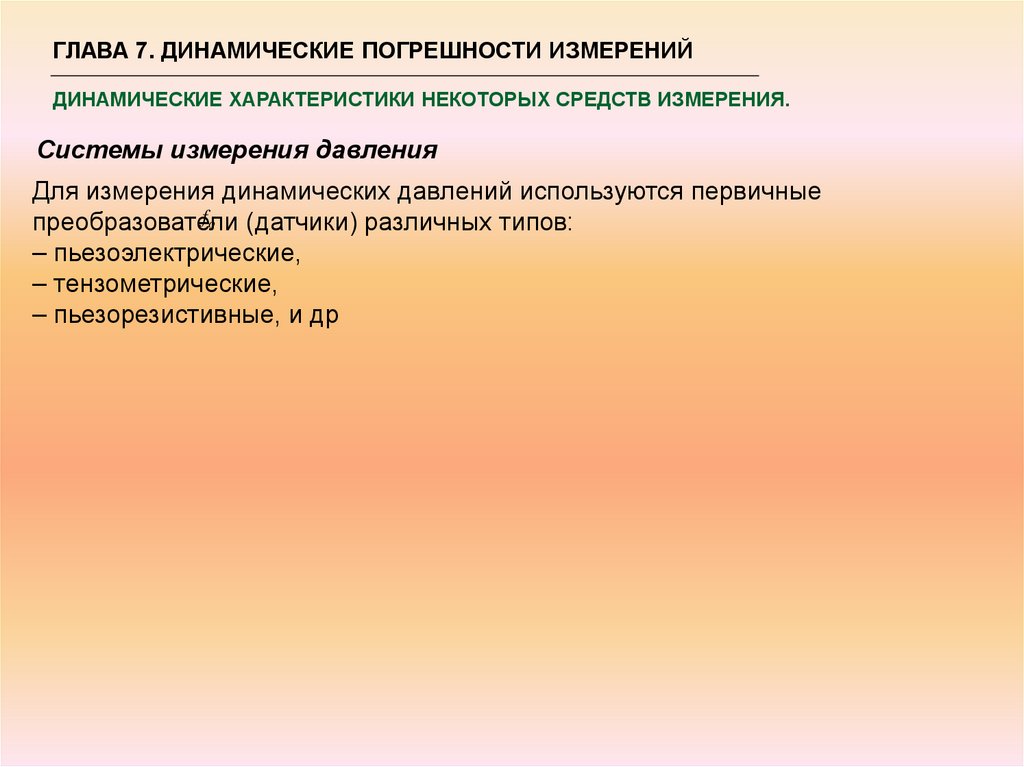 ГЛАВА 7. ДИНАМИЧЕСКИЕ ПОГРЕШНОСТИ ИЗМЕРЕНИЙ

ДИНАМИЧЕСКИЕ ХАРАКТЕРИСТИКИ НЕКОТОРЫХ СРЕДСТВ ИЗМЕРЕНИЯ.

Системы измерения давления

Для измерения динамических давлений используются первичные преобразователи (датчики) различных типов:
– пьезоэлектрические,
– тензометрические,
– пьезорезистивные, и др